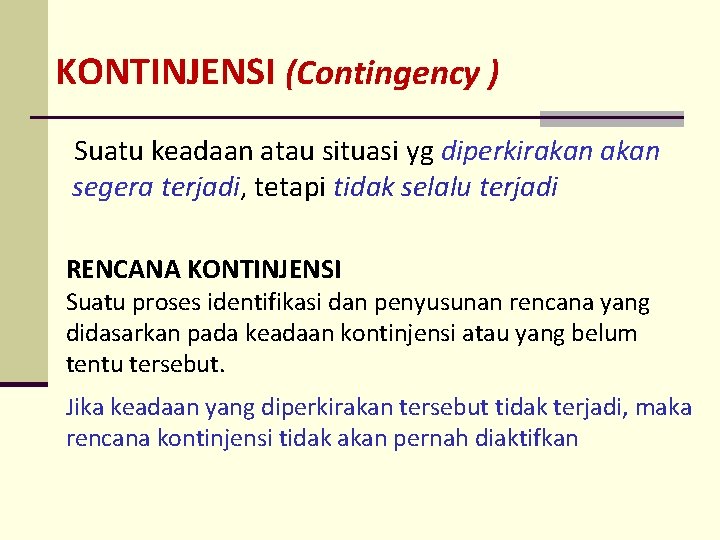 KONTINJENSI (Contingency )

Suatu keadaan atau situasi yg diperkirakan akan segera terjadi, tetapi tidak selalu terjadi

RENCANA KONTINJENSI
Suatu proses identifikasi dan penyusunan rencana yang didasarkan pada keadaan kontinjensi atau yang belum tentu tersebut.

Jika keadaan yang diperkirakan tersebut tidak terjadi, maka rencana kontinjensi tidak akan pernah diaktifkan